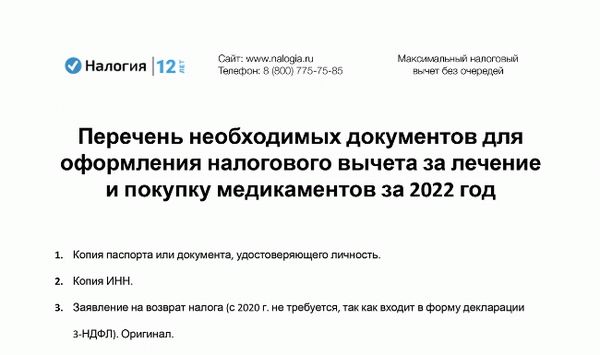 Налогия | 12 ЛЕТ

Сайт: www.nalogia.ru
Телефон: 8 (800) 775-75-85

Максимальный налоговый вычет без очередей

Перечень необходимых документов для оформления налогового вычета за лечение и покупку медикаментов за 2022 год

1. Копия паспорта или документа, удостоверяющего личность.

2. Копия ИНН.

3. Заявление на возврат налога (с 2020 г. не требуется, так как входит в форму декларации 3-НДФЛ). Оригинал.